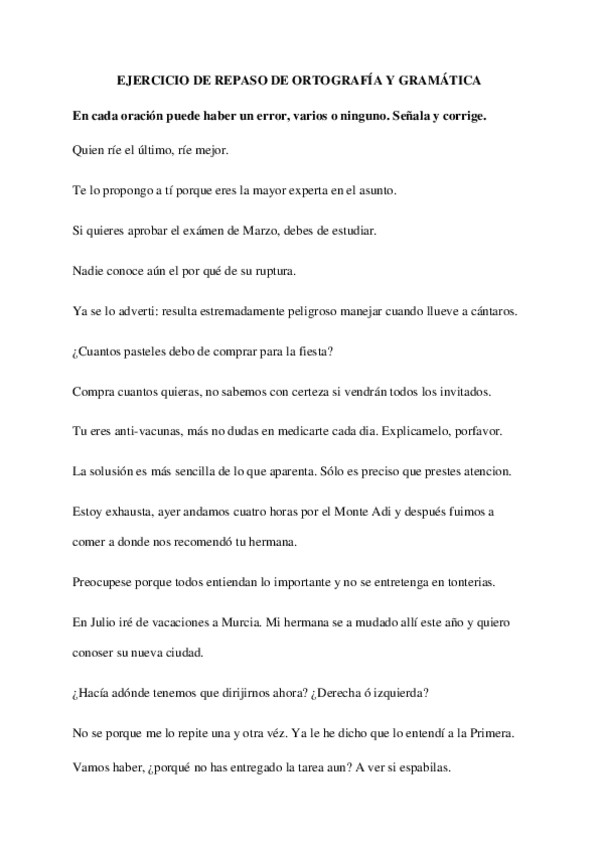 EJERCICIO DE REPASO DE ORTOGRAFÍA Y GRAMÁTICA

En cada oración puede haber un error, varios o ninguno. Señala y corrige.

Quien ríe el último, ríe mejor.

Te lo propongo a tí porque eres la mayor experta en el asunto.

Si quieres aprobar el exámen de Marzo, debes de estudiar.

Nadie conoce aún el por qué de su ruptura.

Ya se lo adverti: resulta estremadamente peligroso manejar cuando llueve a cántaros.

¿Cuantos pasteles debo de comprar para la fiesta?

Compra cuantos quieras, no sabemos con certeza si vendrán todos los invitados.

Tu eres anti-vacunas, más no dudas en medicarte cada dia. Explicamelo, porfavor.

La solusión es más sencilla de lo que aparenta. Sólo es preciso que prestes atencion.

Estoy exhausta, ayer andamos cuatro horas por el Monte Adi y después fuimos a comer a donde nos recomendó tu hermana.

Preocupese porque todos entiendan lo importante y no se entretenga en tonterias.

En Julio iré de vacaciones a Murcia. Mi hermana se a mudado allí este año y quiero conoser su nueva ciudad.

¿Hacía adónde tenemos que dirijirnos ahora? ¿Derecha ó izquierda?

No se porque me lo repite una y otra véz. Ya le he dicho que lo entendí a la Primera.

Vamos haber, ¿porqué no has entregado la tarea aun? A ver si espabilas.